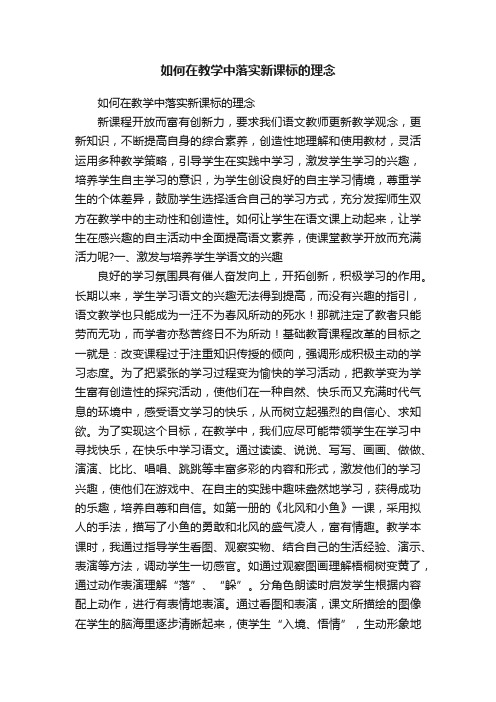 如何在教学中落实新课标的理念

如何在教学中落实新课标的理念

新课程开放而富有创新力，要求我们语文教师更新教学观念，更新知识，不断提高自身的综合素养，创造性地理解和使用教材，灵活运用多种教学策略，引导学生在实践中学习，激发学生学习的兴趣，培养学生自主学习的意识，为学生创设良好的自主学习情境，尊重学生的个体差异，鼓励学生选择适合自己的学习方式，充分发挥师生双方在教学中的主动性和创造性。如何让学生在语文课上动起来，让学生在感兴趣的自主活动中全面提高语文素养，使课堂教学开放而充满活力呢?一、激发与培养学生学语文的兴趣

良好的学习氛围具有催人奋发向上，开拓创新，积极学习的作用。长期以来，学生学习语文的兴趣无法得到提高，而没有兴趣的指引，语文教学也只能成为一汪不为春风所动的死水！那就注定了教者只能劳而无功，而学者亦愁苦终日不为所动！基础教育课程改革的目标之一就是：改变课程过于注重知识传授的倾向，强调形成积极主动的学习态度。为了把紧张的学习过程变为愉快的学习活动，把教学变为学生富有创造性的探究活动，使他们在一种自然、快乐而又充满时代气息的环境中，感受语文学习的快乐，从而树立起强烈的自信心、求知欲。为了实现这个目标，在教学中，我们应尽可能带领学生在学习中寻找快乐，在快乐中学习语文。通过读读、说说、写写、画画、做做、演演、比比、唱唱、跳跳等丰富多彩的内容和形式，激发他们的学习兴趣，使他们在游戏中、在自主的实践中趣味盎然地学习，获得成功的乐趣，培养自尊和自信。如第一册的《北风和小鱼》一课，采用拟人的手法，描写了小鱼的勇敢和北风的盛气凌人，富有情趣。教学本课时，我通过指导学生看图、观察实物、结合自己的生活经验、演示、表演等方法，调动学生一切感官。如通过观察图画理解梧桐树变黄了，通过动作表演理解“落”、“躲”。分角色朗读时启发学生根据内容配上动作，进行有表情地表演。通过看图和表演，课文所描绘的图像在学生的脑海里逐步清晰起来，使学生“入境、悟情”，生动形象地